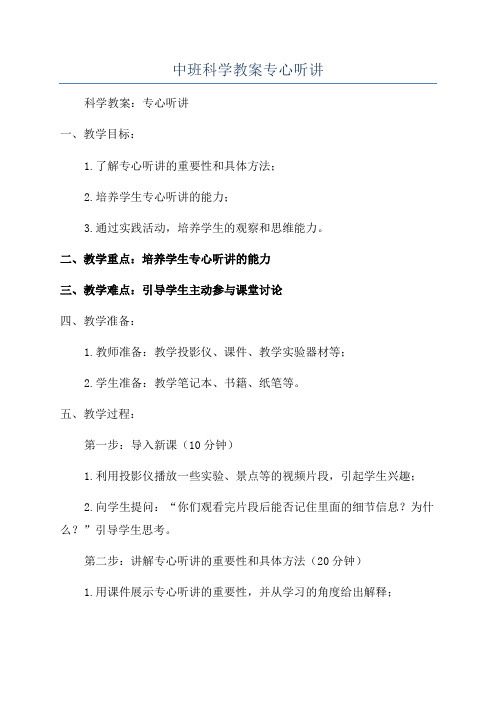 中班科学教案专心听讲

科学教案：专心听讲

一、教学目标：

1.了解专心听讲的重要性和具体方法；

2.培养学生专心听讲的能力；

3.通过实践活动，培养学生的观察和思维能力。

二、教学重点：培养学生专心听讲的能力

三、教学难点：引导学生主动参与课堂讨论

四、教学准备：

1.教师准备：教学投影仪、课件、教学实验器材等；

2.学生准备：教学笔记本、书籍、纸笔等。

五、教学过程：

第一步：导入新课（10分钟）

1.利用投影仪播放一些实验、景点等的视频片段，引起学生兴趣；

2.向学生提问：“你们观看完片段后能否记住里面的细节信息？为什么？”引导学生思考。

第二步：讲解专心听讲的重要性和具体方法（20分钟）

1.用课件展示专心听讲的重要性，并从学习的角度给出解释；